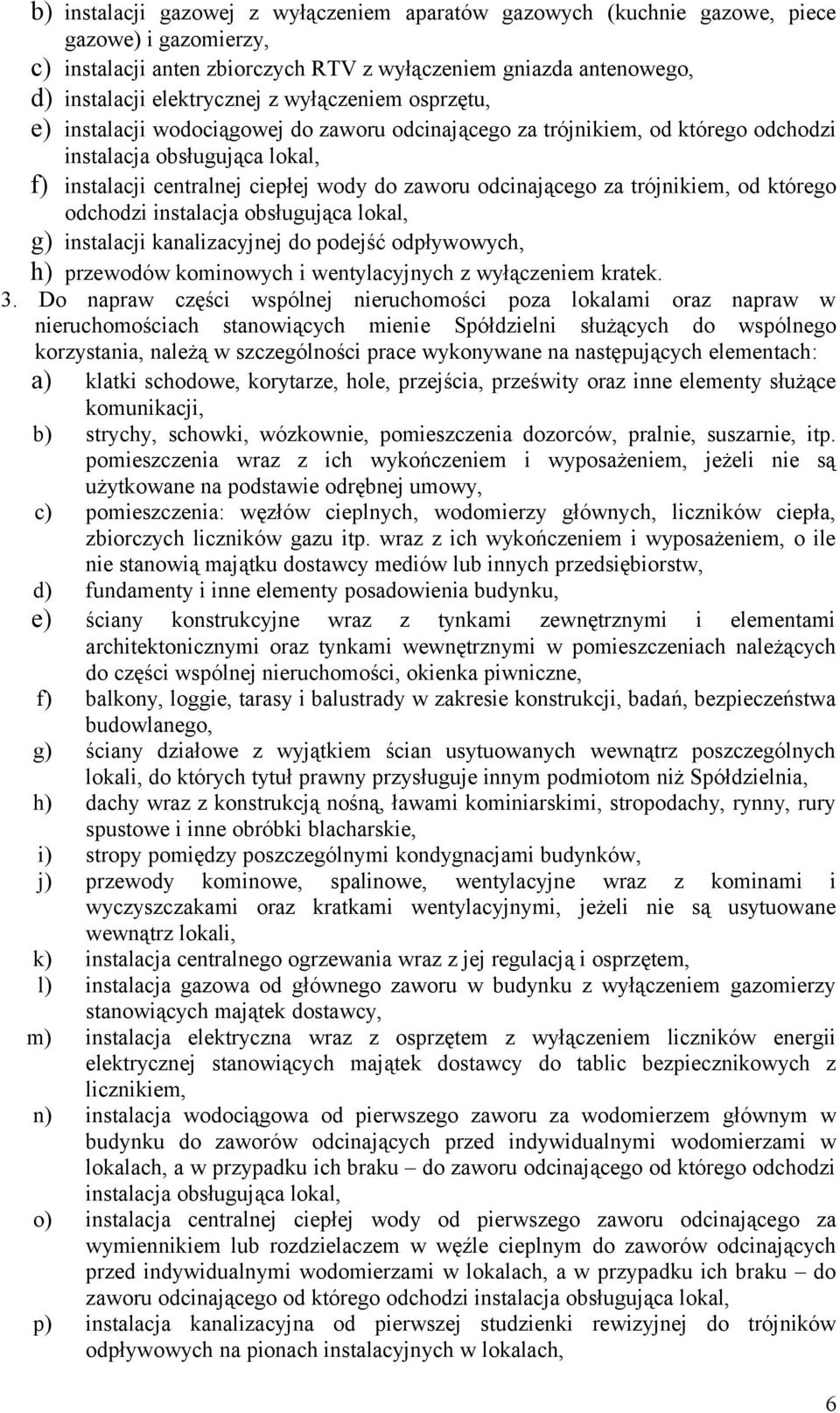 b) instalacji gazowej z wyłączeniem aparatów gazowych (kuchnie gazowe, piece gazowe) i gazomierzy,
c) instalacji anten zbiorczych RTV z wyłączeniem gniazda antenowego,
d) instalacji elektrycznej z wyłączeniem osprzętu,
e) instalacji wodociągowej do zaworu odcinającego za trójnikiem, od którego odchodzi instalacja obsługująca lokal,
f) instalacji centralnej ciepłej wody do zaworu odcinającego za trójnikiem, od którego odchodzi instalacja obsługująca lokal,
g) instalacji kanalizacyjnej do podejść odpływowych,
h) przewodów kominowych i wentylacyjnych z wyłączeniem kratek.
3. Do napraw części wspólnej nieruchomości poza lokalami oraz napraw w nieruchomościach stanowiących mienie Spółdzielni służących do wspólnego korzystania, należą w szczególności prace wykonywane na następujących elementach:
a) klatki schodowe, korytarze, hole, przejścia, prześwity oraz inne elementy służące komunikacji,
b) strychy, schowki, wózkownie, pomieszczenia dozorców, pralnie, suszarnie, itp. pomieszczenia wraz z ich wykończeniem i wyposażeniem, jeżeli nie są użytkowane na podstawie odrębnej umowy,
c) pomieszczenia: węzłów cieplnych, wodomierzy głównych, liczników ciepła, zbiorczych liczników gazu itp. wraz z ich wykończeniem i wyposażeniem, o ile nie stanowią majątku dostawcy mediów lub innych przedsiębiorstw,
d) fundamenty i inne elementy posadowienia budynku,
e) ściany konstrukcyjne wraz z tynkami zewnętrznymi i elementami architektonicznymi oraz tynkami wewnętrznymi w pomieszczeniach należących do części wspólnej nieruchomości, okienka piwniczne,
f) balkony, loggie, tarasy i balustrady w zakresie konstrukcji, badań, bezpieczeństwa budowlanego,
g) ściany działowe z wyjątkiem ścian usytuowanych wewnątrz poszczególnych lokali, do których tytuł prawny przysługuje innym podmiotom niż Spółdzielnia,
h) dachy wraz z konstrukcją nośną, ławami kominiarskimi, stropodachy, rynny, rury spustowe i inne obróbki blacharskie,
i) stropy pomiędzy poszczególnymi kondygnacjami budynków,
j) przewody kominowe, spalinowe, wentylacyjne wraz z kominami i wyczyszczakami oraz kratkami wentylacyjnymi, jeżeli nie są usytuowane wewnątrz lokali,
k) instalacja centralnego ogrzewania wraz z jej regulacją i osprzętem,
l) instalacja gazowa od głównego zaworu w budynku z wyłączeniem gazomierzy stanowiących majątek dostawcy,
m) instalacja elektryczna wraz z osprzętem z wyłączeniem liczników energii elektrycznej stanowiących majątek dostawcy do tablic bezpiecznikowych z licznikiem,
n) instalacja wodociągowa od pierwszego zaworu za wodomierzem głównym w budynku do zaworów odcinających przed indywidualnymi wodomierzami w lokalach, a w przypadku ich braku – do zaworu odcinającego od którego odchodzi instalacja obsługująca lokal,
o) instalacja centralnej ciepłej wody od pierwszego zaworu odcinającego za wymiennikiem lub rozdzielaczem w węźle cieplnym do zaworów odcinających przed indywidualnymi wodomierzami w lokalach, a w przypadku ich braku – do zaworu odcinającego od którego odchodzi instalacja obsługująca lokal,
p) instalacja kanalizacyjna od pierwszej studzienki rewizyjnej do trójników odpływowych na pionach instalacyjnych w lokalach,

6